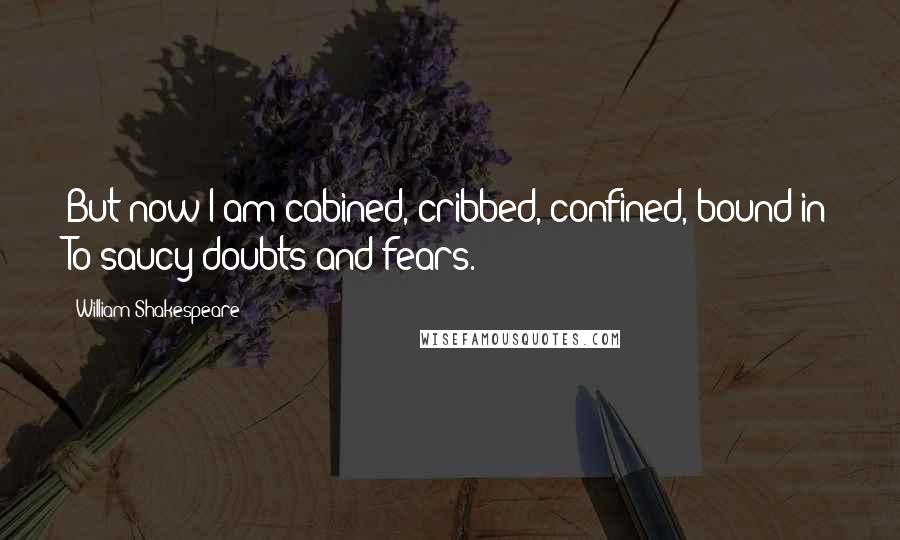 But now I am cabined, cribbed, confined, bound in To saucy doubts and fears.

William Shakespeare

WISEFAMOUSQUOTES.COM